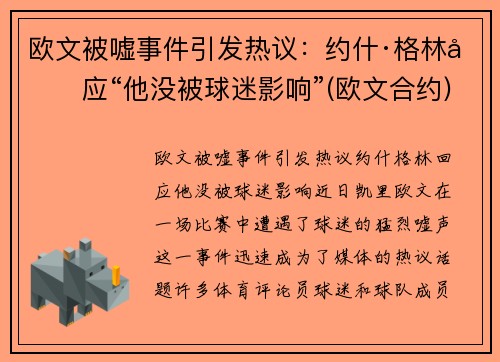 欧文被嘘事件引发热议：约什·格林å应“他没被球迷影响”(欧文合约)

欧文被嘘事件引发热议约什格林回应他没被球迷影响近日凯里欧文在一场比赛中遭遇了球迷的猛烈嘘声这一事件迅速成为了媒体的热议话题许多体育评论员球迷和球队成员